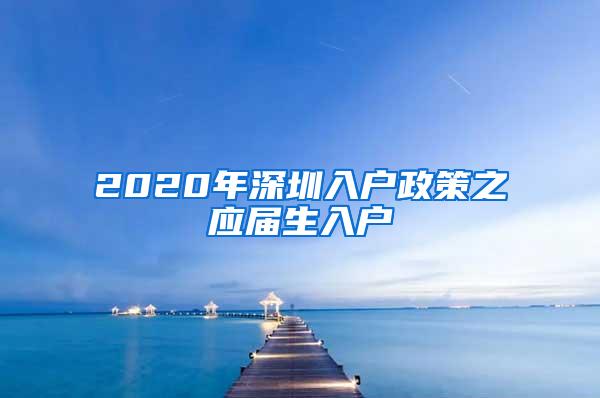 2020年深圳入户政策之应届生入户